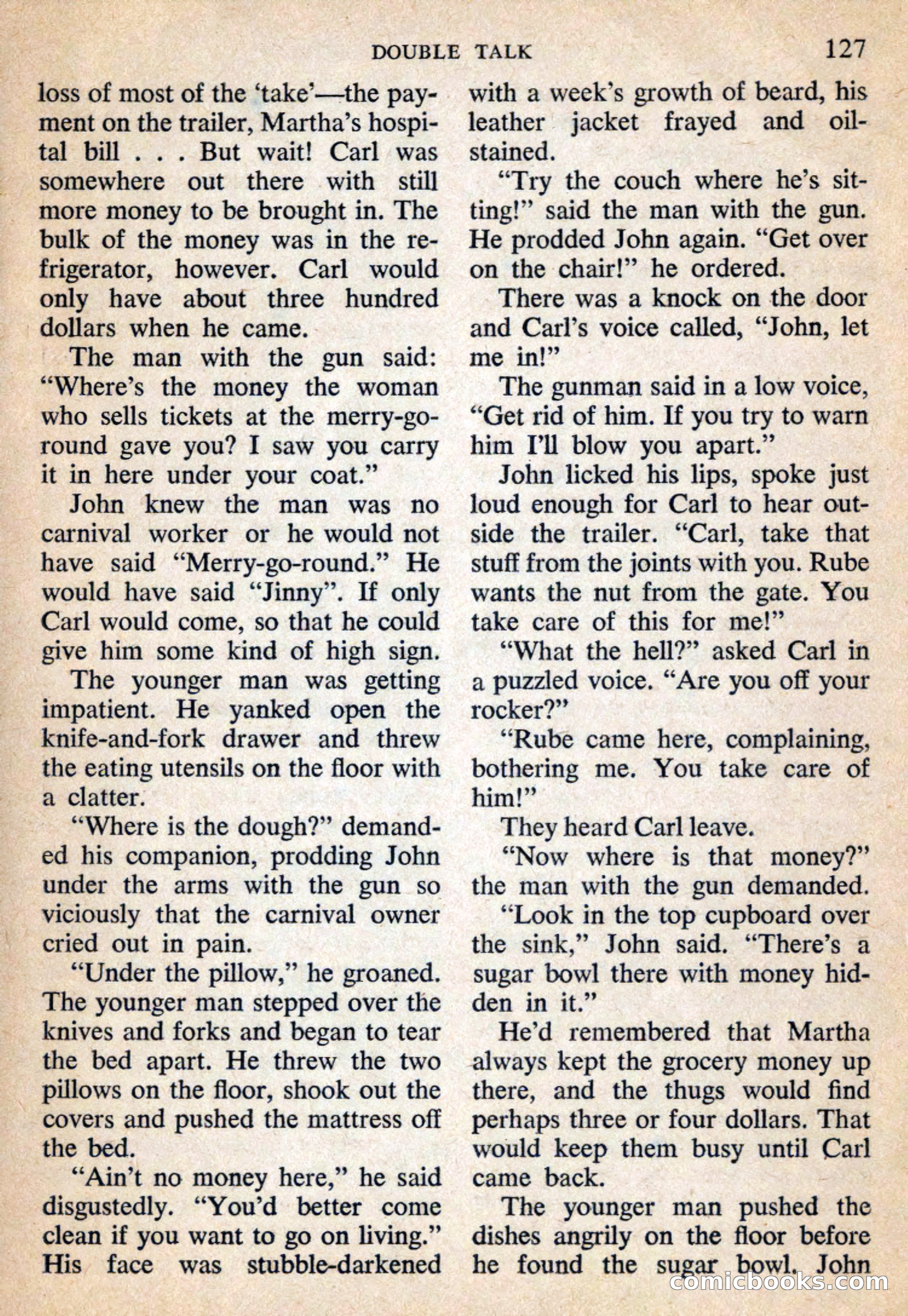 DOUBLE TALK 127

loss of most of the 'take'—the payment on the trailer, Martha's hospital bill . . . But wait! Carl was somewhere out there with still more money to be brought in. The bulk of the money was in the refrigerator, however. Carl would only have about three hundred dollars when he came.

The man with the gun said: "Where's the money the woman who sells tickets at the merry-go-round gave you? I saw you carry it in here under your coat."

John knew the man was no carnival worker or he would not have said "Merry-go-round." He would have said "Jinny". If only Carl would come, so that he could give him some kind of high sign.

The younger man was getting impatient. He yanked open the knife-and-fork drawer and threw the eating utensils on the floor with a clatter.

"Where is the dough?" demanded his companion, prodding John under the arms with the gun so viciously that the carnival owner cried out in pain.

"Under the pillow," he groaned. The younger man stepped over the knives and forks and began to tear the bed apart. He threw the two pillows on the floor, shook out the covers and pushed the mattress off the bed.

"Ain't no money here," he said disgustedly. "You'd better come clean if you want to go on living." His face was stubble-darkened with a week's growth of beard, his leather jacket frayed and oil-stained.

"Try the couch where he's sitting!" said the man with the gun. He prodded John again. "Get over on the chair!" he ordered.

There was a knock on the door and Carl's voice called, "John, let me in!"

The gunman said in a low voice, "Get rid of him. If you try to warn him I'll blow you apart."

John licked his lips, spoke just loud enough for Carl to hear outside the trailer. "Carl, take that stuff from the joints with you. Rube wants the nut from the gate. You take care of this for me!"

"What the hell?" asked Carl in a puzzled voice. "Are you off your rocker?"

"Rube came here, complaining, bothering me. You take care of him!"

They heard Carl leave.

"Now where is that money?" the man with the gun demanded.

"Look in the top cupboard over the sink," John said. "There's a sugar bowl there with money hidden in it."

He'd remembered that Martha always kept the grocery money up there, and the thugs would find perhaps three or four dollars. That would keep them busy until Carl came back.

The younger man pushed the dishes angrily on the floor before he found the sugar bowl. John

comicbooks.com